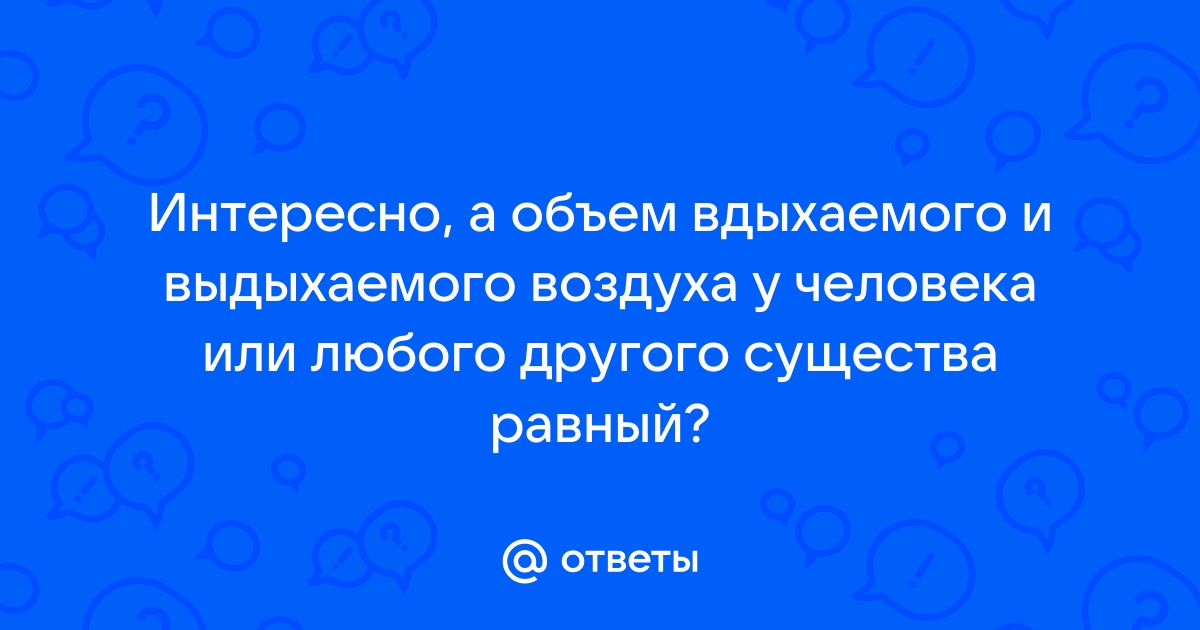 Интересно, а объем вдыхаемого и выдыхаемого воздуха у человека или любого другого существа равный?

@ ответы